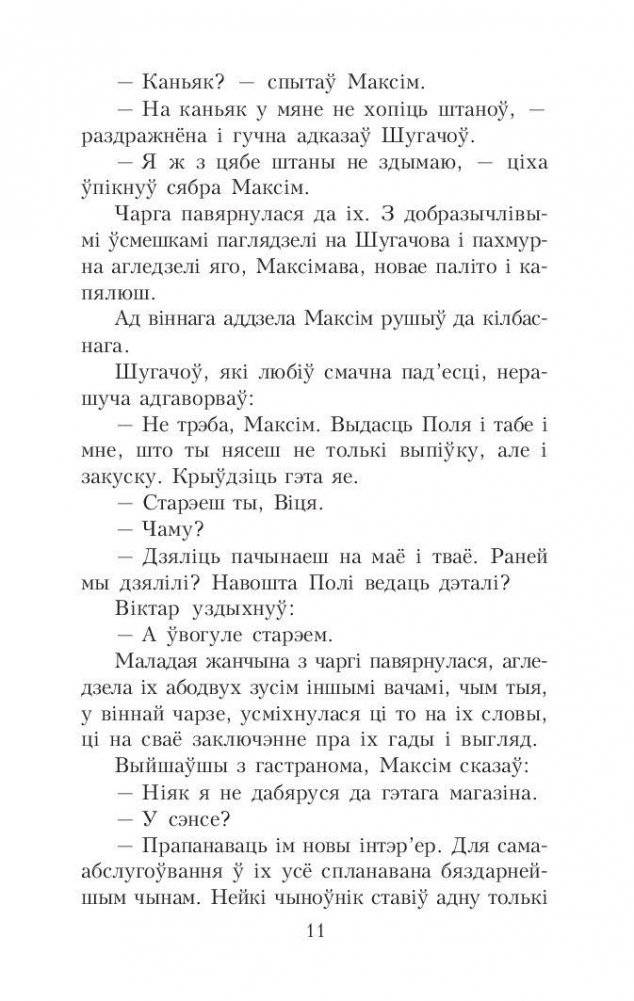 — Каньяк? — спытаў Максім.

— На каньяк у мяне не хопіць штаноў, — раздражнёна і гучна адказаў Шугачоў.

— Я ж з цябе штаны не здымаю, — ціха ўпікнуў сябра Максім.

Чарга павярнулася да іх. З добразычлівымі ўсмешкамі паглядзелі на Шугачова і пахмурна агледзелі яго, Максімава, новае паліто і капялюш.

Ад віннага аддзела Максім рушыў да кілбаснага.

Шугачоў, які любіў смачна пад'есці, нерашуча адгаворваў:

— Не трэба, Максім. Выдасць Поля і табе і мне, што ты нясеш не толькі выпіўку, але і закуску. Крыўдзіць гэта яе.

— Старэеш ты, Віця.

— Чаму?

— Дзяліць пачынаеш на маё і тваё. Раней мы дзялілі? Навошта Полі ведаць дэталі?

Віктар уздыхнуў:

— А ўвогуле старэем.

Маладая жанчына з чаргі павярнулася, агледзела іх абодвух зусім іншымі вачамі, чым тыя, у віннай чарзе, усміхнулася ці то на іх словы, ці на сваё заключэнне пра іх гады і выгляд.

Выйшаўшы з гастранома, Максім сказаў:

— Ніяк я не дабяруся да гэтага магазіна.

— У сэнсе?

— Прапанаваць ім новы інтэр'ер. Для самаабслугоўвання ў іх усё спланавана бяздарнейшым чынам. Нейкі чыноўнік ставіў адну толькі

11